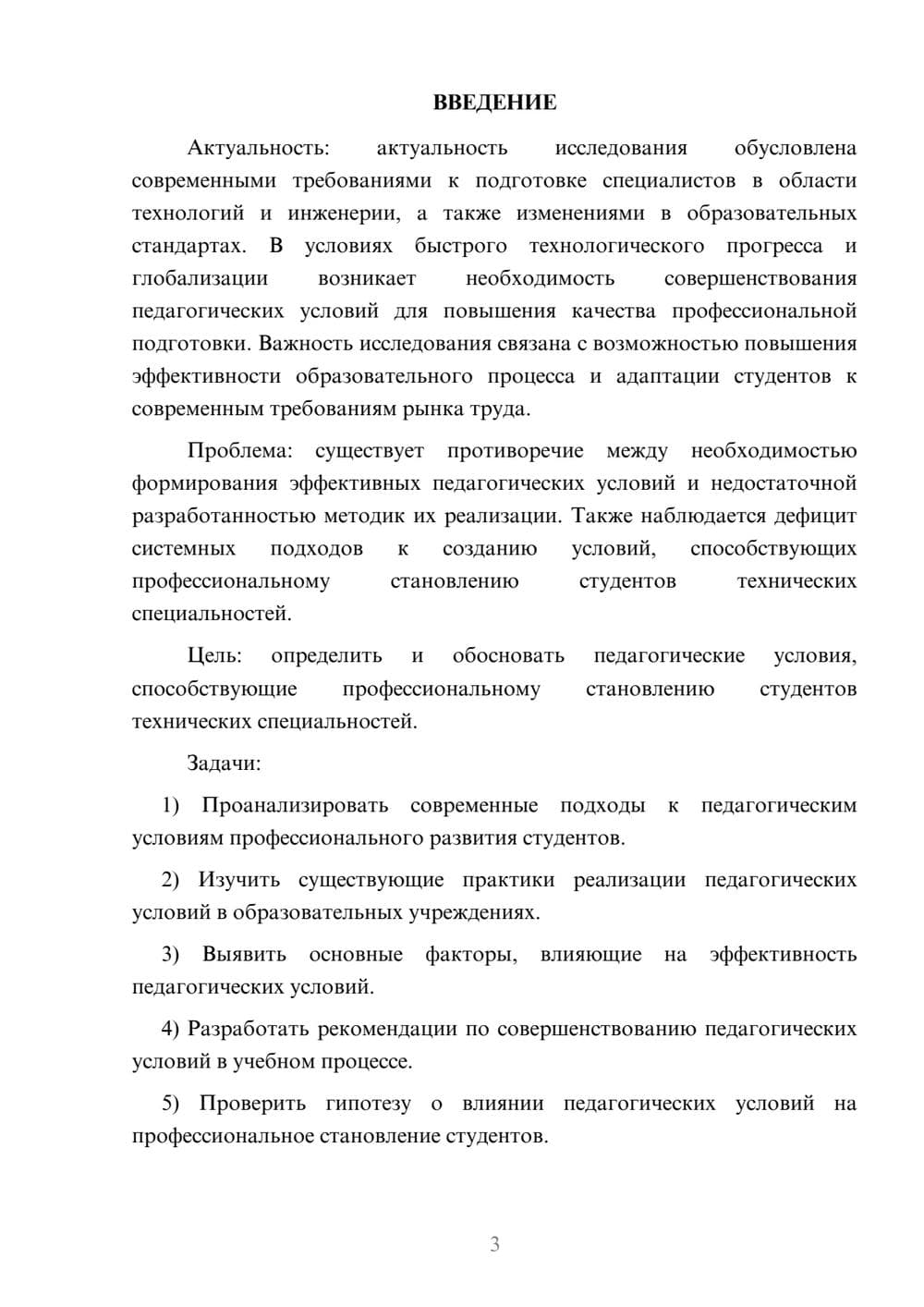 ВВЕДЕНИЕ

Актуальность: актуальность исследования обусловлена современными требованиями к подготовке специалистов в области технологий и инженерии, а также изменениями в образовательных стандартах. В условиях быстрого технологического прогресса и глобализации возникает необходимость совершенствования педагогических условий для повышения качества профессиональной подготовки. Важность исследования связана с возможностью повышения эффективности образовательного процесса и адаптации студентов к современным требованиям рынка труда.

Проблема: существует противоречие между необходимостью формирования эффективных педагогических условий и недостаточной разработанностью методик их реализации. Также наблюдается дефицит системных подходов к созданию условий, способствующих профессиональному становлению студентов технических специальностей.

Цель: определить и обосновать педагогические условия, способствующие профессиональному становлению студентов технических специальностей.

Задачи:

1) Проанализировать современные подходы к педагогическим условиям профессионального развития студентов.

2) Изучить существующие практики реализации педагогических условий в образовательных учреждениях.

3) Выявить основные факторы, влияющие на эффективность педагогических условий.

4) Разработать рекомендации по совершенствованию педагогических условий в учебном процессе.

5) Проверить гипотезу о влиянии педагогических условий на профессиональное становление студентов.

3